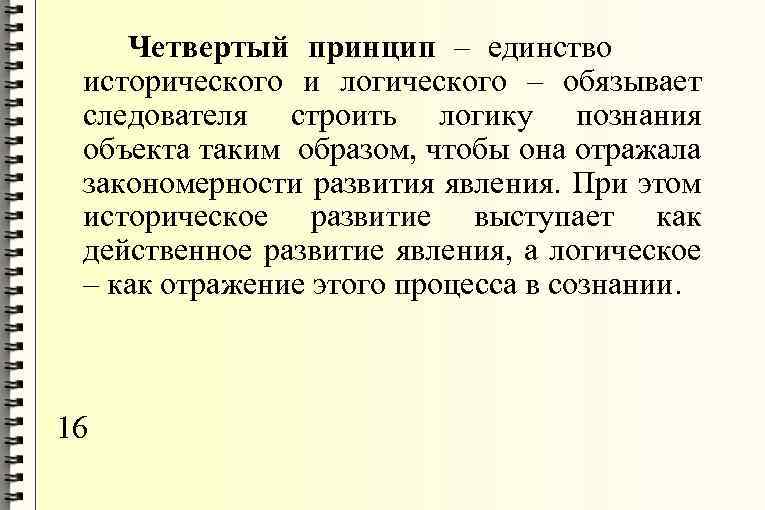 Четвертый принцип – единство исторического и логического – обязывает следователя строить логику познания объекта таким образом, чтобы она отражала закономерности развития явления. При этом историческое развитие выступает как действенное развитие явления, а логическое – как отражение этого процесса в сознании.

16